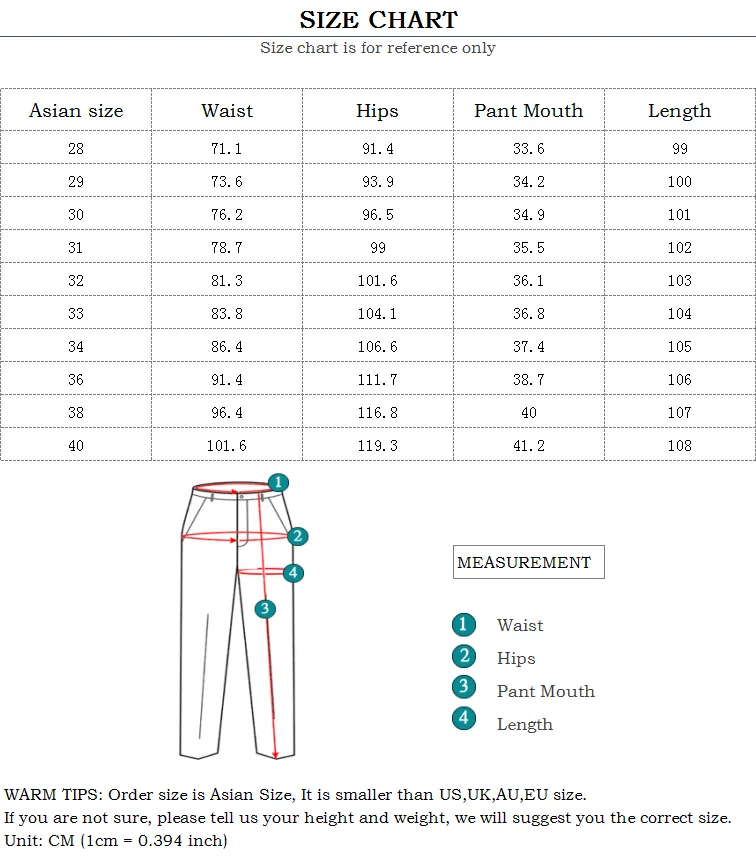 SIZE CHART

Size chart is for reference only

| Asian size | Waist | Hips | Pant Mouth | Length |
|---|---|---|---|---|
| 28 | 71.1 | 91.4 | 33.6 | 99 |
| 29 | 73.6 | 93.9 | 34.2 | 100 |
| 30 | 76.2 | 96.5 | 34.9 | 101 |
| 31 | 78.7 | 99 | 35.5 | 102 |
| 32 | 81.3 | 101.6 | 36.1 | 103 |
| 33 | 83.8 | 104.1 | 36.8 | 104 |
| 34 | 86.4 | 106.6 | 37.4 | 105 |
| 36 | 91.4 | 111.7 | 38.7 | 106 |
| 38 | 96.4 | 116.8 | 40 | 107 |
| 40 | 101.6 | 119.3 | 41.2 | 108 |

1
2
4
3

MEASUREMENT

1 Waist
2 Hips
3 Pant Mouth
4 Length

WARM TIPS: Order size is Asian Size, It is smaller than US,UK,AU,EU size.
If you are not sure, please tell us your height and weight, we will suggest you the correct size.
Unit: CM (1cm = 0.394 inch)